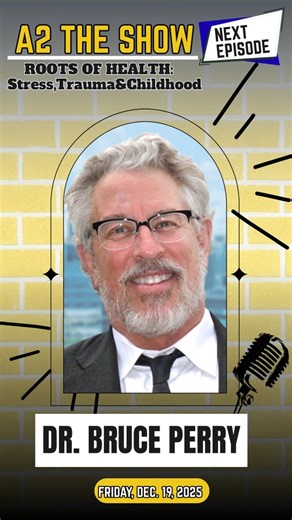 A2 THE SHOW

NEXT EPISODE

ROOTS OF HEALTH: Stress,Trauma&Childhood

DR. BRUCE PERRY

FRIDAY, DEC. 19, 2025